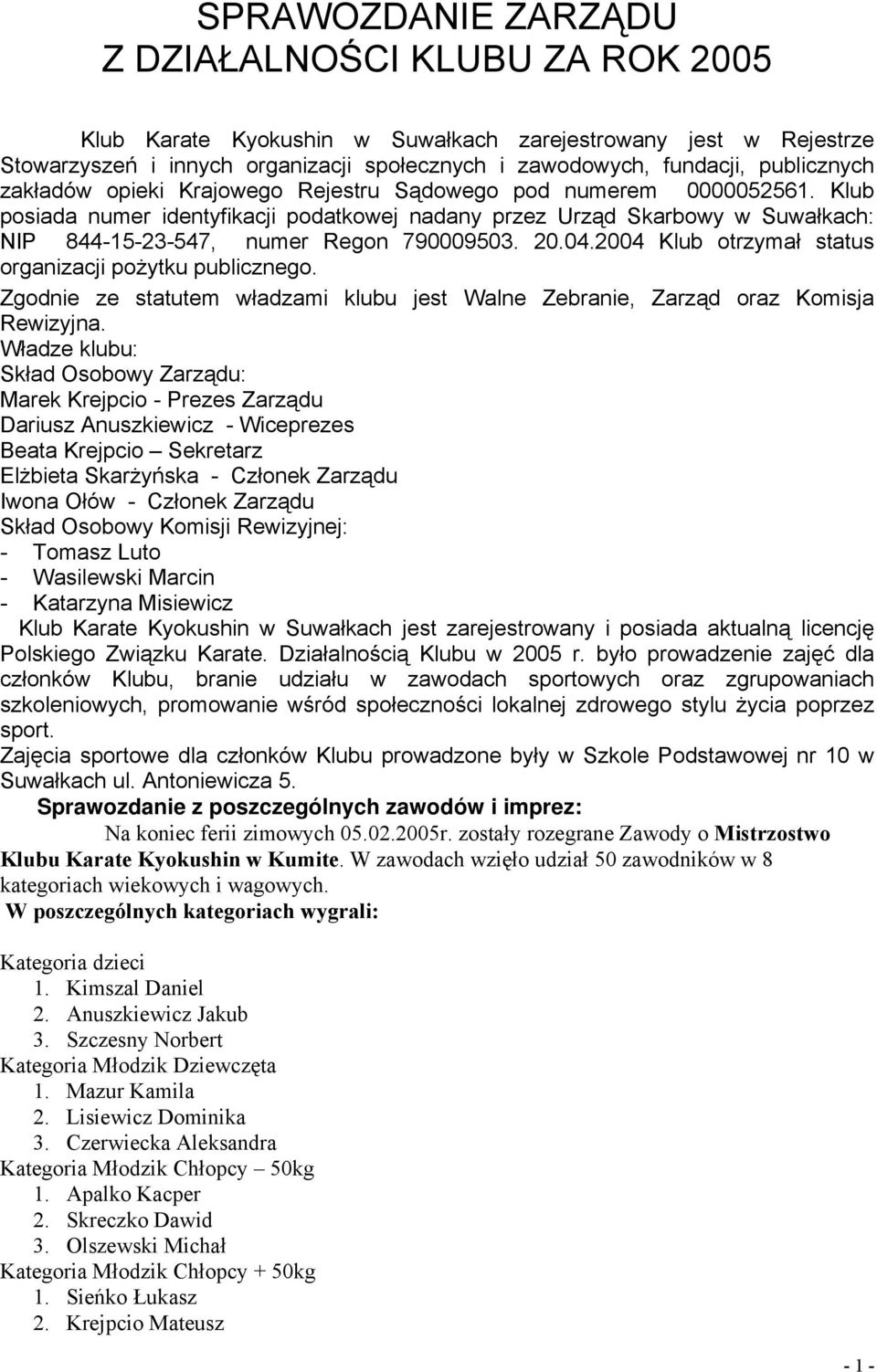 SPRAWOZDANIE ZARZĄDU
Z DZIAŁALNOŚCI KLUBU ZA ROK 2005

Klub Karate Kyokushin w Suwałkach zarejestrowany jest w Rejestrze Stowarzyszeń i innych organizacji społecznych i zawodowych, fundacji, publicznych zakładów opieki Krajowego Rejestru Sądowego pod numerem 0000052561. Klub posiada numer identyfikacji podatkowej nadany przez Urząd Skarbowy w Suwałkach: NIP 844-15-23-547, numer Regon 790009503. 20.04.2004 Klub otrzymał status organizacji pożytku publicznego.

Zgodnie ze statutem władzami klubu jest Walne Zebranie, Zarząd oraz Komisja Rewizyjna.

Władze klubu:
Skład Osobowy Zarządu:
Marek Krejpcio - Prezes Zarządu
Dariusz Anuszkiewicz - Wiceprezes
Beata Krejpcio – Sekretarz
Elżbieta Skarżyńska - Członek Zarządu
Iwona Ołów - Członek Zarządu
Skład Osobowy Komisji Rewizyjnej:
- Tomasz Luto
- Wasilewski Marcin
- Katarzyna Misiewicz

Klub Karate Kyokushin w Suwałkach jest zarejestrowany i posiada aktualną licencję Polskiego Związku Karate. Działalnością Klubu w 2005 r. było prowadzenie zajęć dla członków Klubu, branie udziału w zawodach sportowych oraz zgrupowaniach szkoleniowych, promowanie wśród społeczności lokalnej zdrowego stylu życia poprzez sport.

Zajęcia sportowe dla członków Klubu prowadzone były w Szkole Podstawowej nr 10 w Suwałkach ul. Antoniewicza 5.

Sprawozdanie z poszczególnych zawodów i imprez:

Na koniec ferii zimowych 05.02.2005r. zostały rozegrane Zawody o Mistrzostwo Klubu Karate Kyokushin w Kumite. W zawodach wzięło udział 50 zawodników w 8 kategoriach wiekowych i wagowych.

W poszczególnych kategoriach wygrali:

Kategoria dzieci
1. Kimszal Daniel
2. Anuszkiewicz Jakub
3. Szczesny Norbert
Kategoria Młodzik Dziewczęta
1. Mazur Kamila
2. Lisiewicz Dominika
3. Czerwiecka Aleksandra
Kategoria Młodzik Chłopcy – 50kg
1. Apalko Kacper
2. Skreczko Dawid
3. Olszewski Michał
Kategoria Młodzik Chłopcy + 50kg
1. Sieńko Łukasz
2. Krejpcio Mateusz

- 1 -